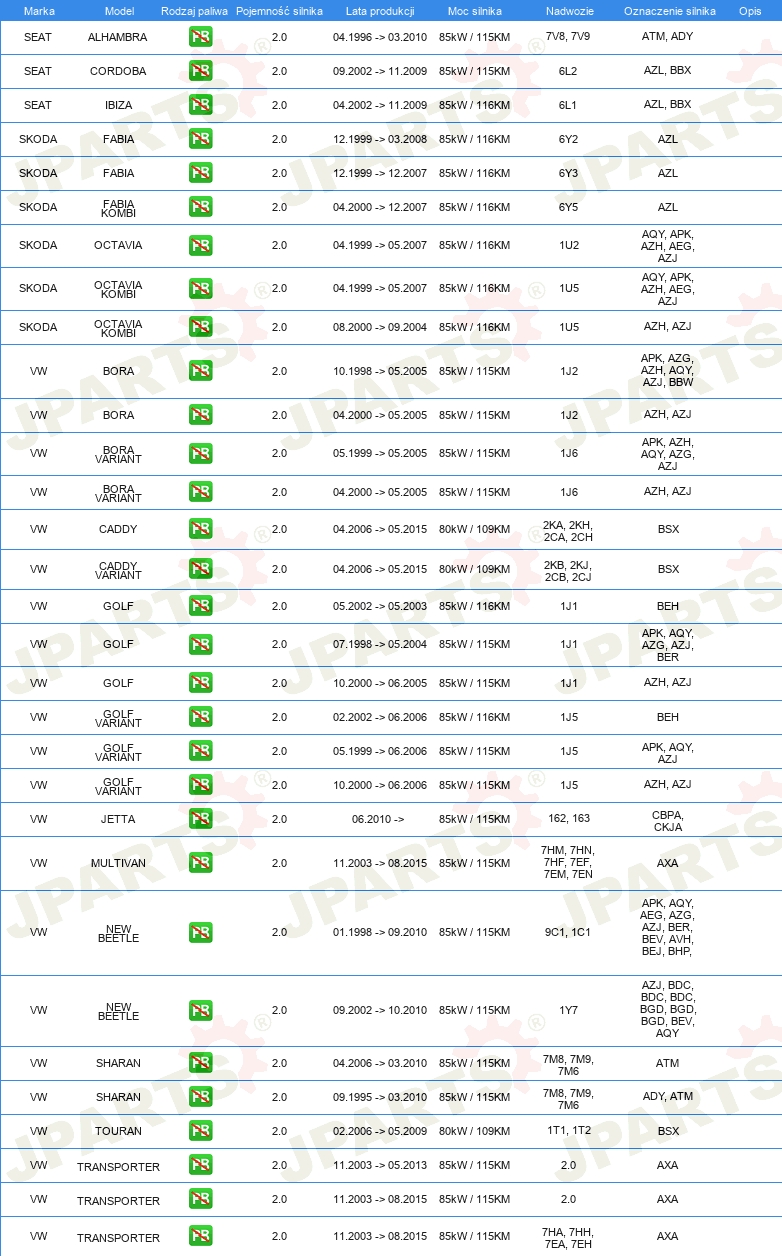 | Marka | Model | Rodzaj paliwa | Pojemność silnika | Lata produkcji | Moc silnika | Nadwozie | Oznaczenie silnika | Opis |
|---|---|---|---|---|---|---|---|---|
| SEAT | ALHAMBRA | PB | 2.0 | 04.1996 -> 03.2010 | 85kW / 115KM | 7V8, 7V9 | ATM, ADY | |
| SEAT | CORDOBA | PB | 2.0 | 09.2002 -> 11.2009 | 85kW / 115KM | 6L2 | AZL, BBX | |
| SEAT | IBIZA | PB | 2.0 | 04.2002 -> 11.2009 | 85kW / 116KM | 6L1 | AZL, BBX | |
| SKODA | FABIA | PB | 2.0 | 12.1999 -> 03.2008 | 85kW / 116KM | 6Y2 | AZL | |
| SKODA | FABIA | PB | 2.0 | 12.1999 -> 12.2007 | 85kW / 116KM | 6Y3 | AZL | |
| SKODA | FABIA KOMBI | PB | 2.0 | 04.2000 -> 12.2007 | 85kW / 116KM | 6Y5 | AZL | |
| SKODA | OCTAVIA | PB | 2.0 | 04.1999 -> 05.2007 | 85kW / 116KM | 1U2 | AQY, APK, AZH, AEG, AZJ | |
| SKODA | OCTAVIA KOMBI | PB | 2.0 | 04.1999 -> 05.2007 | 85kW / 116KM | 1U5 | AQY, APK, AZH, AEG, AZJ | |
| SKODA | OCTAVIA KOMBI | PB | 2.0 | 08.2000 -> 09.2004 | 85kW / 116KM | 1U5 | AZH, AZJ | |
| VW | BORA | PB | 2.0 | 10.1998 -> 05.2005 | 85kW / 115KM | 1J2 | APK, AZG, AZH, AQY, AZJ, BBW | |
| VW | BORA | PB | 2.0 | 04.2000 -> 05.2005 | 85kW / 115KM | 1J2 | AZH, AZJ | |
| VW | BORA VARIANT | PB | 2.0 | 05.1999 -> 05.2005 | 85kW / 115KM | 1J6 | APK, AZH, AQY, AZG, AZJ | |
| VW | BORA VARIANT | PB | 2.0 | 04.2000 -> 05.2005 | 85kW / 115KM | 1J6 | AZH, AZJ | |
| VW | CADDY | PB | 2.0 | 04.2006 -> 05.2015 | 80kW / 109KM | 2KA, 2KH, 2CA, 2CH | BSX | |
| VW | CADDY VARIANT | PB | 2.0 | 04.2006 -> 05.2015 | 80kW / 109KM | 2KB, 2KJ, 2CB, 2CJ | BSX | |
| VW | GOLF | PB | 2.0 | 05.2002 -> 05.2003 | 85kW / 116KM | 1J1 | BEH | |
| VW | GOLF | PB | 2.0 | 07.1998 -> 05.2004 | 85kW / 115KM | 1J1 | APK, AQY, AZG, AZJ, BER | |
| VW | GOLF | PB | 2.0 | 10.2000 -> 06.2005 | 85kW / 115KM | 1J1 | AZH, AZJ | |
| VW | GOLF VARIANT | PB | 2.0 | 02.2002 -> 06.2006 | 85kW / 116KM | 1J5 | BEH | |
| VW | GOLF VARIANT | PB | 2.0 | 05.1999 -> 06.2006 | 85kW / 115KM | 1J5 | APK, AQY, AZJ | |
| VW | GOLF VARIANT | PB | 2.0 | 10.2000 -> 06.2006 | 85kW / 115KM | 1J5 | AZH, AZJ | |
| VW | JETTA | PB | 2.0 | 06.2010 -> | 85kW / 115KM | 162, 163 | CBPA, CKJA | |
| VW | MULTIVAN | PB | 2.0 | 11.2003 -> 08.2015 | 85kW / 115KM | 7HM, 7HN, 7HF, 7EF, 7EM, 7EN | AXA | |
| VW | NEW BEETLE | PB | 2.0 | 01.1998 -> 09.2010 | 85kW / 115KM | 9C1, 1C1 | APK, AQY, AEG, AZG, AZJ, BER, BEV, AVH, BEJ, BHP, | |
| VW | NEW BEETLE | PB | 2.0 | 09.2002 -> 10.2010 | 85kW / 115KM | 1Y7 | AZJ, BDC, BDC, BDC, BGD, BGD, BGD, BEV, AQY | |
| VW | SHARAN | PB | 2.0 | 04.2006 -> 03.2010 | 85kW / 115KM | 7M8, 7M9, 7M6 | ATM | |
| VW | SHARAN | PB | 2.0 | 09.1995 -> 03.2010 | 85kW / 115KM | 7M8, 7M9, 7M6 | ADY, ATM | |
| VW | TOURAN | PB | 2.0 | 02.2006 -> 05.2009 | 80kW / 109KM | 1T1, 1T2 | BSX | |
| VW | TRANSPORTER | PB | 2.0 | 11.2003 -> 05.2013 | 85kW / 115KM | 2.0 | AXA | |
| VW | TRANSPORTER | PB | 2.0 | 11.2003 -> 08.2015 | 85kW / 115KM | 2.0 | AXA | |
| VW | TRANSPORTER | PB | 2.0 | 11.2003 -> 08.2015 | 85kW / 115KM | 7HA, 7HH, 7EA, 7EH | AXA | |

JPARTS®